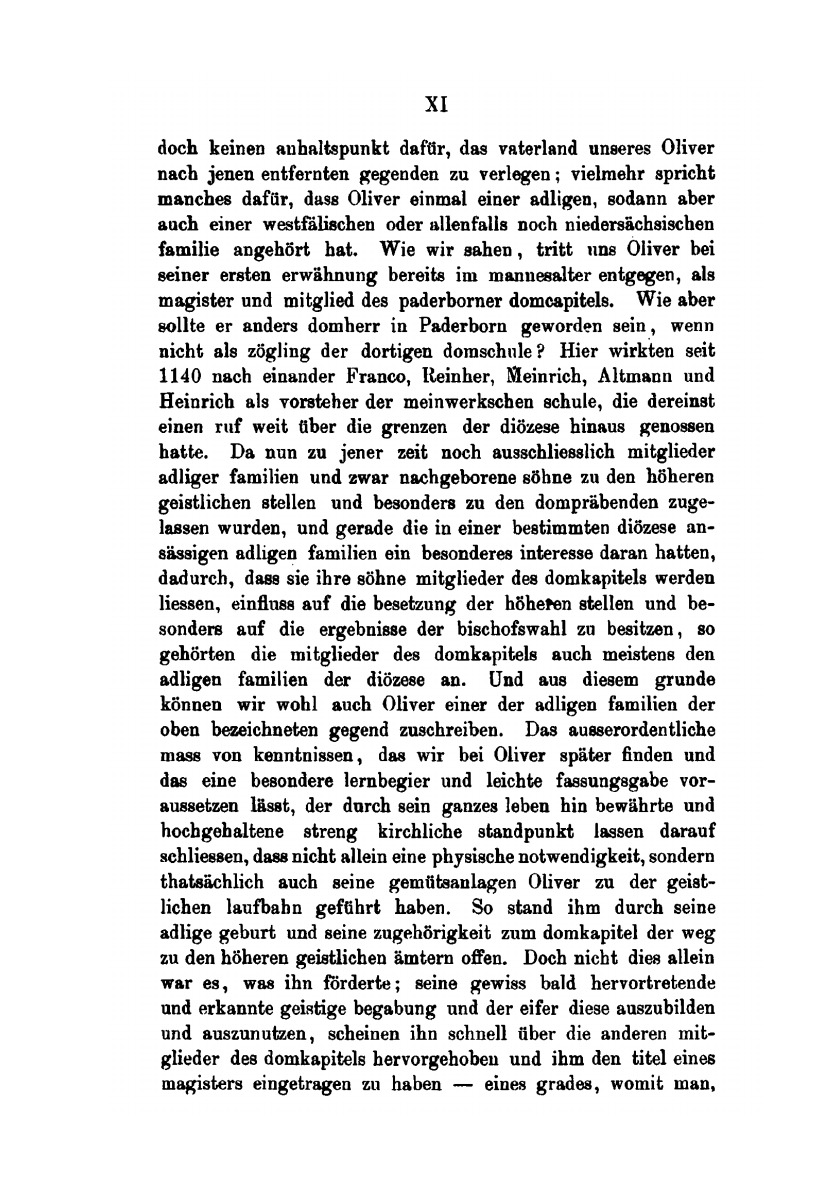 XI

doch keinen anhaltspunkt dafür, das vaterland unseres Oliver nach jenen entfernten gegenden zu verlegen; vielmehr spricht manches dafür, dass Oliver einmal einer adligen, sodann aber auch einer westfälischen oder allenfalls noch niedersächsischen familie angehört hat. Wie wir sahen, tritt uns Oliver bei seiner ersten erwähnung bereits im mannesalter entgegen, als magister und mitglied des paderborner domcapitels. Wie aber sollte er anders domherr in Paderborn geworden sein, wenn nicht als zögling der dortigen domschule? Hier wirkten seit 1140 nach einander Franco, Reinher, Meinrich, Altmann und Heinrich als vorsteher der meinwerkschen schule, die dereinst einen ruf weit über die grenzen der diözese hinaus genossen hatte. Da nun zu jener zeit noch ausschliesslich mitglieder adliger familien und zwar nachgeborene söhne zu den höheren geistlichen stellen und besonders zu den dompräbenden zugelassen wurden, und gerade die in einer bestimmten diözese ansässigen adligen familien ein besonderes interesse daran hatten, dadurch, dass sie ihre söhne mitglieder des domkapitels werden liessen, einfluss auf die besetzung der höheren stellen und besonders auf die ergebnisse der bischofswahl zu besitzen, so gehörten die mitglieder des domkapitels auch meistens den adligen familien der diözese an. Und aus diesem grunde können wir wohl auch Oliver einer der adligen familien der oben bezeichneten gegend zuschreiben. Das ausserordentliche mass von kenntnissen, das wir bei Oliver später finden und das eine besondere lernbegier und leichte fassungsgabe voraussetzen lässt, der durch sein ganzes leben hin bewährte und hochgehaltene streng kirchliche standpunkt lassen darauf schliessen, dass nicht allein eine physische notwendigkeit, sondern thatsächlich auch seine gemütsanlagen Oliver zu der geistlichen laufbahn geführt haben. So stand ihm durch seine adlige geburt und seine zugehörigkeit zum domkapitel der weg zu den höheren geistlichen ämtern offen. Doch nicht dies allein war es, was ihn förderte; seine gewiss bald hervortretende und erkannte geistige begabung und der eifer diese auszubilden und auszunutzen, scheinen ihn schnell über die anderen mitglieder des domkapitels hervorgehoben und ihm den titel eines magisters eingetragen zu haben — eines grades, womit man,